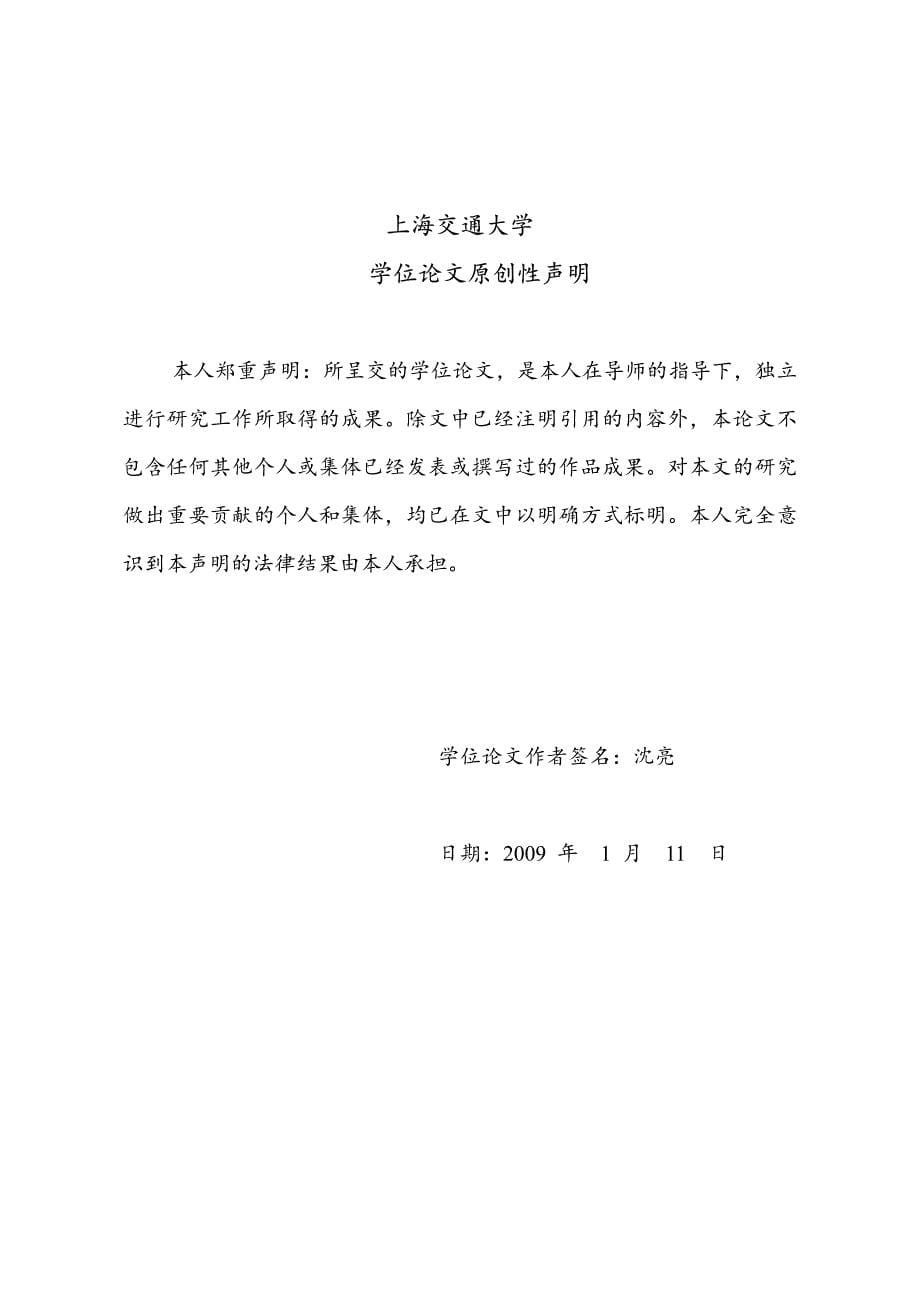 上海交通大学

学位论文原创性声明

本人郑重声明：所呈交的学位论文，是本人在导师的指导下，独立进行研究工作所取得的成果。除文中已经注明引用的内容外，本论文不包含任何其他个人或集体已经发表或撰写过的作品成果。对本文的研究做出重要贡献的个人和集体，均已在文中以明确方式标明。本人完全意识到本声明的法律结果由本人承担。

学位论文作者签名：沈亮

日期：2009 年 1 月 11 日